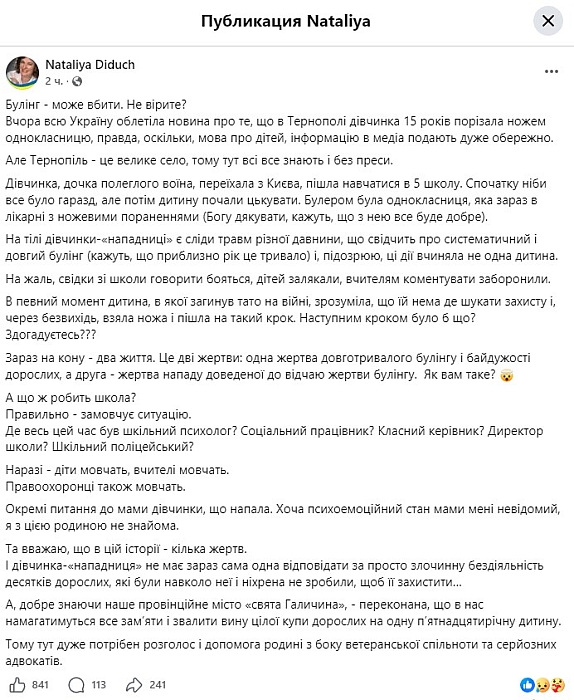 Публикация Nataliya

Nataliya Diduch
2 ч.

Булінг - може вбити. Не вірите?
Вчора всю Україну облетіла новина про те, що в Тернополі дівчинка 15 років порізала ножем однокласницю, правда, оскільки, мова про дітей, інформацію в медіа подають дуже обережно.

Але Тернопіль - це велике село, тому тут всі все знають і без преси.

Дівчинка, дочка полеглого воїна, переїхала з Києва, пішла навчатися в 5 школу. Спочатку ніби все було гаразд, але потім дитину почали цькувати. Булером була однокласниця, яка зараз в лікарні з ножевими пораненнями (Богу дякувати, кажуть, що з нею все буде добре).

На тілі дівчинки-«нападниці» є сліди травм різної давнини, що свідчить про систематичний і довгий булінг (кажуть, що приблизно рік це тривало) і, підозрюю, ці дії вчиняла не одна дитина.

На жаль, свідки зі школи говорити бояться, дітей залякали, вчителям коментувати заборонили.

В певний момент дитина, в якої загинув тато на війні, зрозуміла, що їй нема де шукати захисту і, через безвихідь, взяла ножа і пішла на такий крок. Наступним кроком було б що? Здогадуєтесь???

Зараз на кону - два життя. Це дві жертви: одна жертва довготривалого булінгу і байдужості дорослих, а друга - жертва нападу доведеної до відчаю жертви булінгу. Як вам таке?

А що ж робить школа?
Правильно - замовчує ситуацію.
Де весь цей час був шкільний психолог? Соціальний працівник? Класний керівник? Директор школи? Шкільний поліцейський?

Наразі - діти мовчать, вчителі мовчать.
Правоохоронці також мовчать.

Окремі питання до мами дівчинки, що напала. Хоча психоемоційний стан мами мені невідомий, я з цією родиною не знайома.

Та вважаю, що в цій історії - кілька жертв.
І дівчинка-«нападниця» не має зараз сама одна відповідати за просто злочинну бездіяльність десятків дорослих, які були навколо неї і ніхрена не зробили, щоб її захистити...

А, добре знаючи наше провінційне місто «свята Галичина», - переконана, що в нас намагатимуться все зам'яти і звалити вину цілої купи дорослих на одну п'ятнадцятирічну дитину.

Тому тут дуже потрібен розголос і допомога родині з боку ветеранської спільноти та серйозних адвокатів.

841 113 241